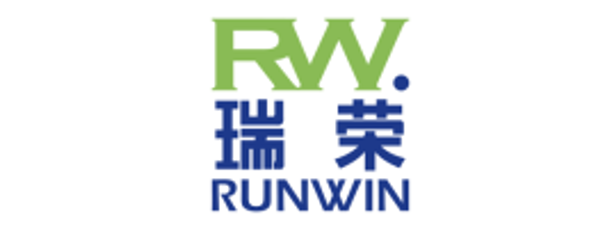 RW.
瑞荣
RUNWIN